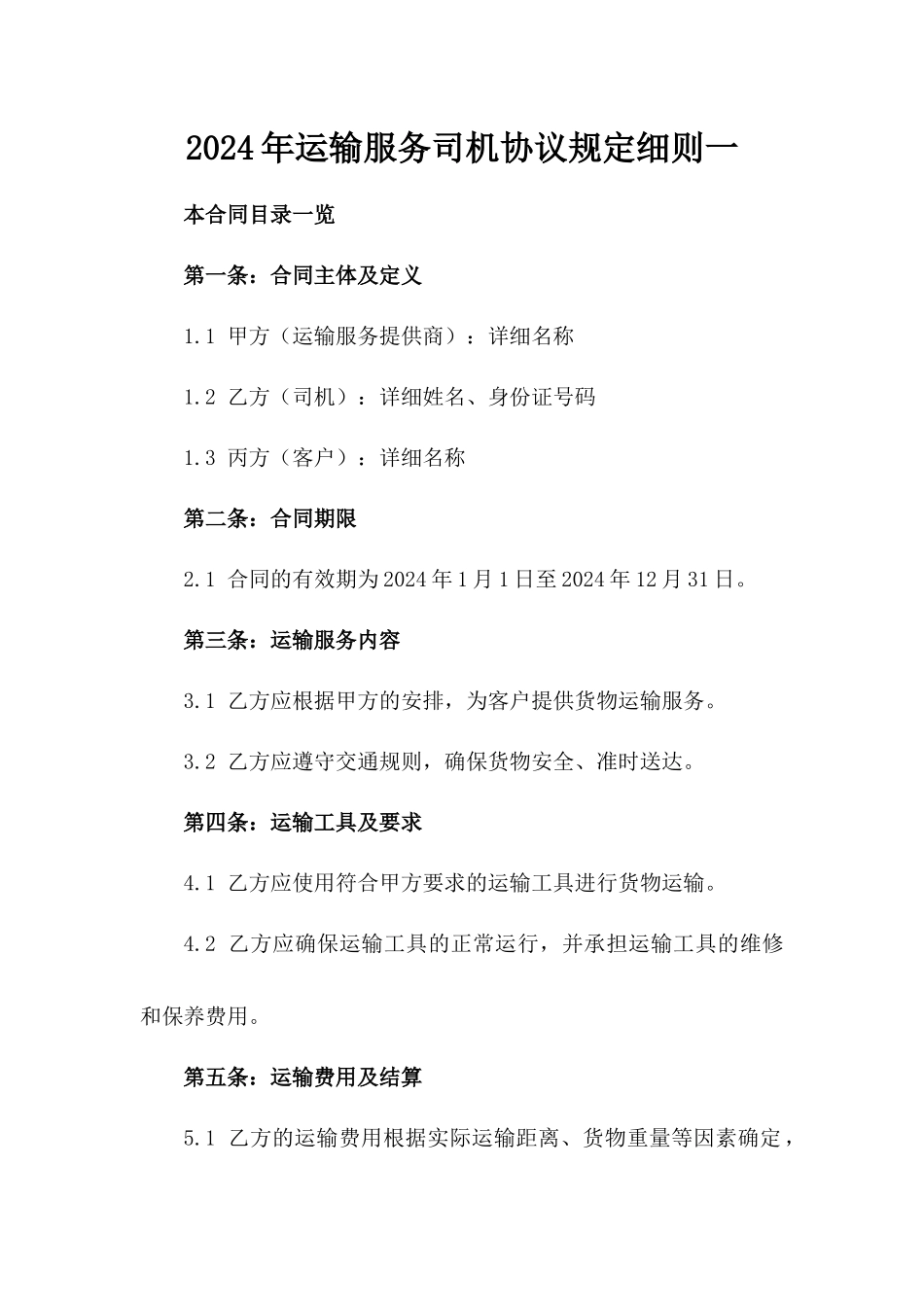 2024年运输服务司机协议规定细则一

本合同目录一览

第一条：合同主体及定义

1.1 甲方（运输服务提供商）：详细名称

1.2 乙方（司机）：详细姓名、身份证号码

1.3 丙方（客户）：详细名称

第二条：合同期限

2.1 合同的有效期为2024年1月1日至2024年12月31日。

第三条：运输服务内容

3.1 乙方应根据甲方的安排，为客户提供货物运输服务。

3.2 乙方应遵守交通规则，确保货物安全、准时送达。

第四条：运输工具及要求

4.1 乙方应使用符合甲方要求的运输工具进行货物运输。

4.2 乙方应确保运输工具的正常运行，并承担运输工具的维修和保养费用。

第五条：运输费用及结算

5.1 乙方的运输费用根据实际运输距离、货物重量等因素确定，